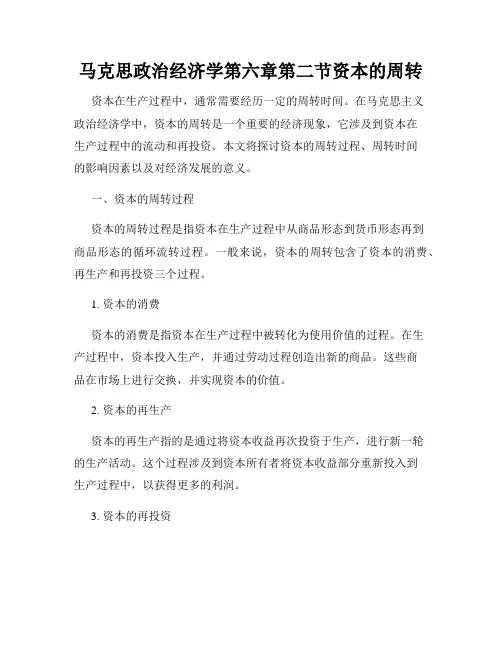 马克思政治经济学第六章第二节资本的周转

资本在生产过程中，通常需要经历一定的周转时间。在马克思主义政治经济学中，资本的周转是一个重要的经济现象，它涉及到资本在生产过程中的流动和再投资。本文将探讨资本的周转过程、周转时间的影响因素以及对经济发展的意义。

一、资本的周转过程

资本的周转过程是指资本在生产过程中从商品形态到货币形态再到商品形态的循环流转过程。一般来说，资本的周转包含了资本的消费、再生产和再投资三个过程。

1. 资本的消费

资本的消费是指资本在生产过程中被转化为使用价值的过程。在生产过程中，资本投入生产，并通过劳动过程创造出新的商品。这些商品在市场上进行交换，并实现资本的价值。

2. 资本的再生产

资本的再生产指的是通过将资本收益再次投资于生产，进行新一轮的生产活动。这个过程涉及到资本所有者将资本收益部分重新投入到生产过程中，以获得更多的利润。

3. 资本的再投资